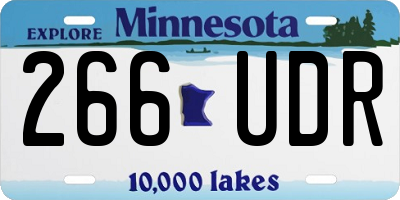 EXPLORE Minnesota

266 UDR

10,000 lakes